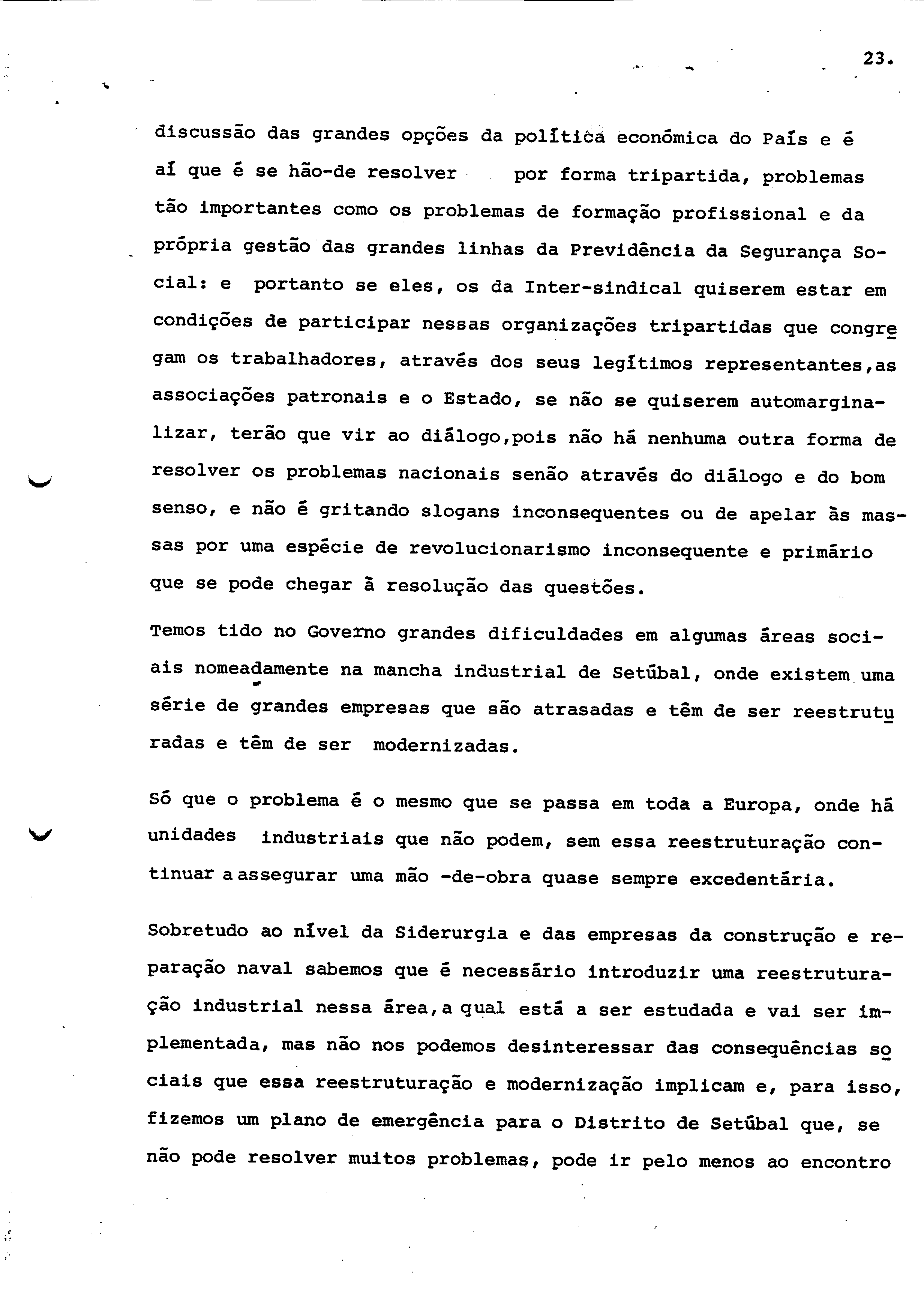 23.

discussão das grandes opções da política económica do País e é aí que é se hão-de resolver por forma tripartida, problemas tão importantes como os problemas de formação profissional e da própria gestão das grandes linhas da Previdência da Segurança Social: e portanto se eles, os da Inter-sindical quiserem estar em condições de participar nessas organizações tripartidas que congregam os trabalhadores, através dos seus legítimos representantes,as associações patronais e o Estado, se não se quiserem automarginalizar, terão que vir ao diálogo,pois não há nenhuma outra forma de resolver os problemas nacionais senão através do diálogo e do bom senso, e não é gritando slogans inconsequentes ou de apelar às massas por uma espécie de revolucionarismo inconsequente e primário que se pode chegar à resolução das questões.

Temos tido no Governo grandes dificuldades em algumas áreas sociais nomeadamente na mancha industrial de Setúbal, onde existem uma série de grandes empresas que são atrasadas e têm de ser reestruturadas e têm de ser modernizadas.

Só que o problema é o mesmo que se passa em toda a Europa, onde há unidades industriais que não podem, sem essa reestruturação continuar a assegurar uma mão -de-obra quase sempre excedentária.

Sobretudo ao nível da Siderurgia e das empresas da construção e reparação naval sabemos que é necessário introduzir uma reestruturação industrial nessa área,a qual está a ser estudada e vai ser implementada, mas não nos podemos desinteressar das consequências sociais que essa reestruturação e modernização implicam e, para isso, fizemos um plano de emergência para o Distrito de Setúbal que, se não pode resolver muitos problemas, pode ir pelo menos ao encontro